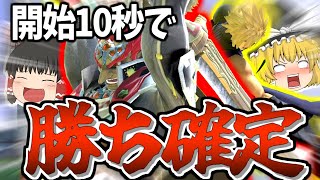 開始10秒で

勝ち確定